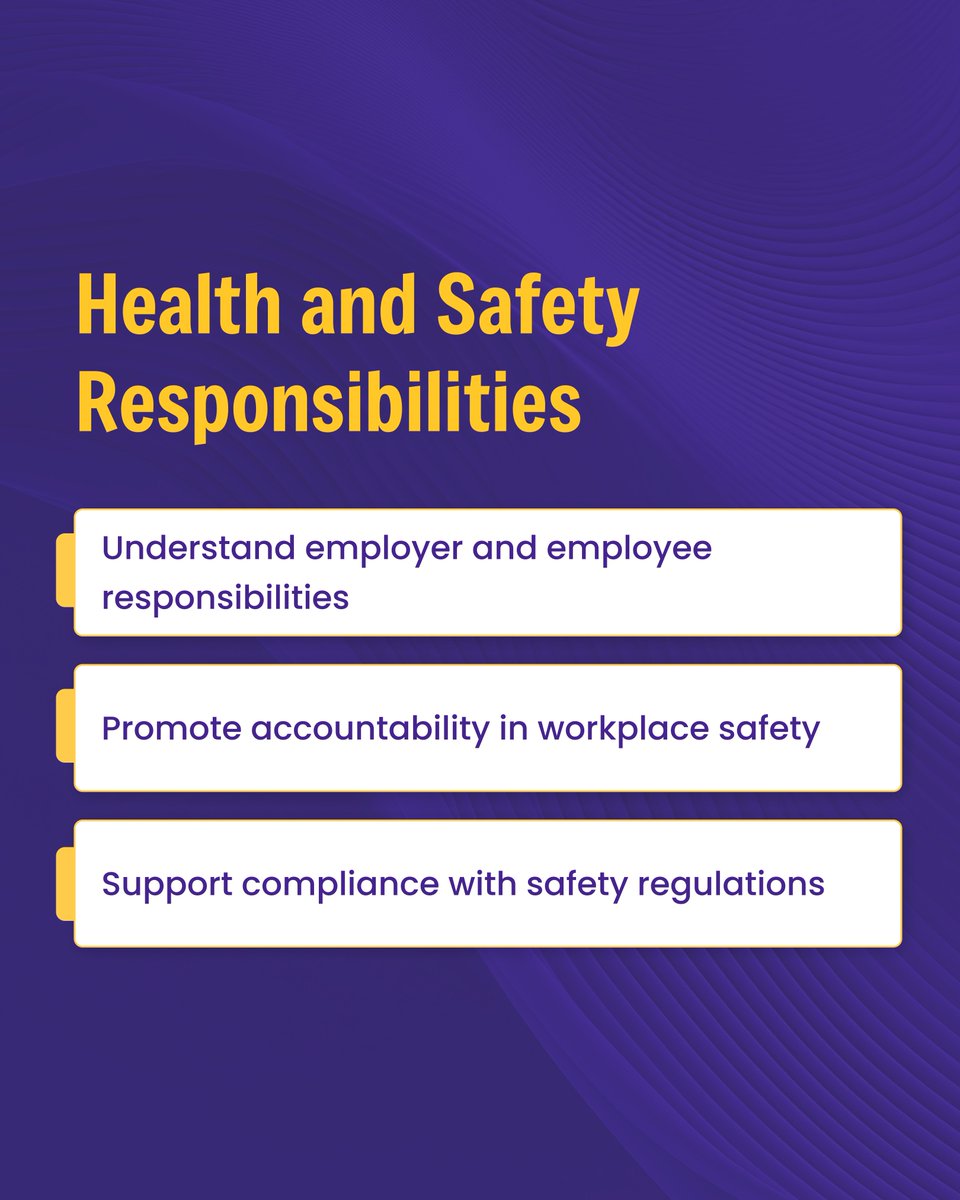 Health and Safety Responsibilities

Understand employer and employee responsibilities

Promote accountability in workplace safety

Support compliance with safety regulations